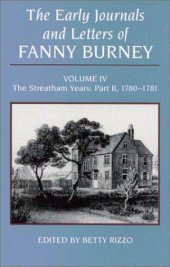 The Early Journals and Letters of FANNY BURNEY

VOLUME IV
The Streatham Years: Part II, 1780–1781

EDITED BY BETTY RIZZO